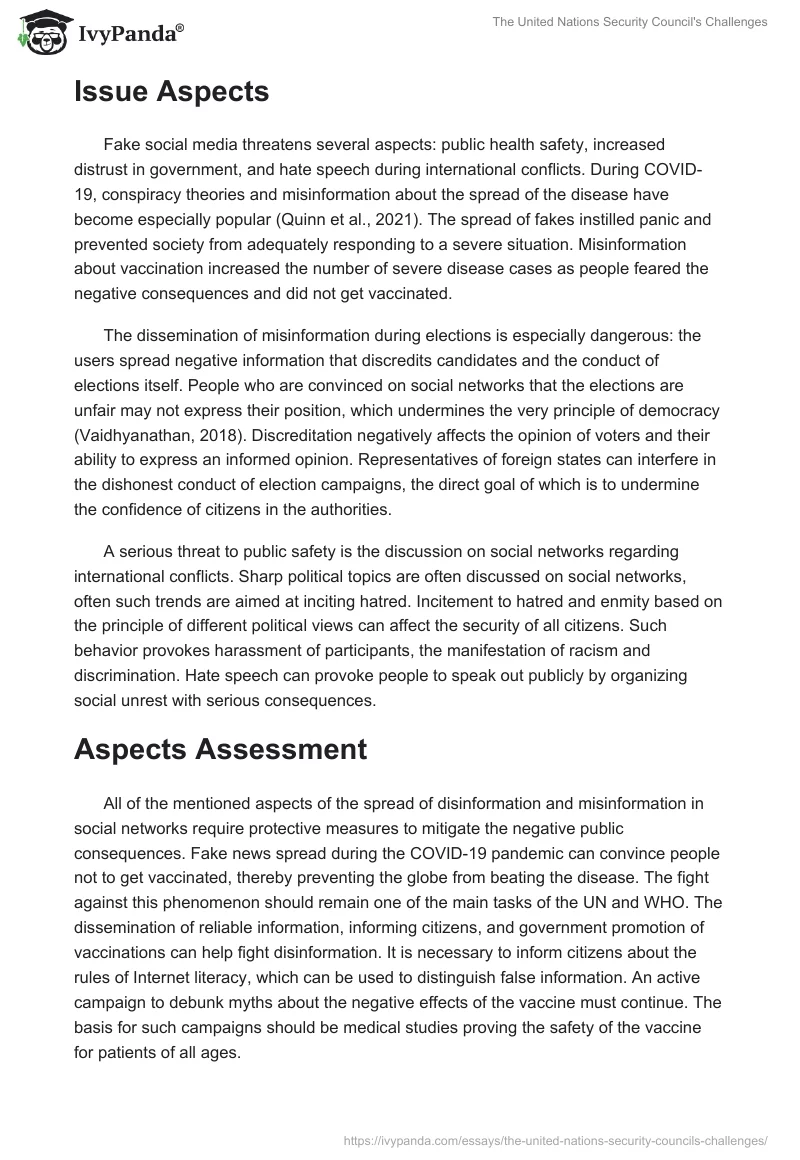 IvyPanda®

The United Nations Security Council's Challenges

Issue Aspects

Fake social media threatens several aspects: public health safety, increased distrust in government, and hate speech during international conflicts. During COVID-19, conspiracy theories and misinformation about the spread of the disease have become especially popular (Quinn et al., 2021). The spread of fakes instilled panic and prevented society from adequately responding to a severe situation. Misinformation about vaccination increased the number of severe disease cases as people feared the negative consequences and did not get vaccinated.

The dissemination of misinformation during elections is especially dangerous: the users spread negative information that discredits candidates and the conduct of elections itself. People who are convinced on social networks that the elections are unfair may not express their position, which undermines the very principle of democracy (Vaidhyanathan, 2018). Discreditation negatively affects the opinion of voters and their ability to express an informed opinion. Representatives of foreign states can interfere in the dishonest conduct of election campaigns, the direct goal of which is to undermine the confidence of citizens in the authorities.

A serious threat to public safety is the discussion on social networks regarding international conflicts. Sharp political topics are often discussed on social networks, often such trends are aimed at inciting hatred. Incitement to hatred and enmity based on the principle of different political views can affect the security of all citizens. Such behavior provokes harassment of participants, the manifestation of racism and discrimination. Hate speech can provoke people to speak out publicly by organizing social unrest with serious consequences.

Aspects Assessment

All of the mentioned aspects of the spread of disinformation and misinformation in social networks require protective measures to mitigate the negative public consequences. Fake news spread during the COVID-19 pandemic can convince people not to get vaccinated, thereby preventing the globe from beating the disease. The fight against this phenomenon should remain one of the main tasks of the UN and WHO. The dissemination of reliable information, informing citizens, and government promotion of vaccinations can help fight disinformation. It is necessary to inform citizens about the rules of Internet literacy, which can be used to distinguish false information. An active campaign to debunk myths about the negative effects of the vaccine must continue. The basis for such campaigns should be medical studies proving the safety of the vaccine for patients of all ages.

https://ivypanda.com/essays/the-united-nations-security-councils-challenges/